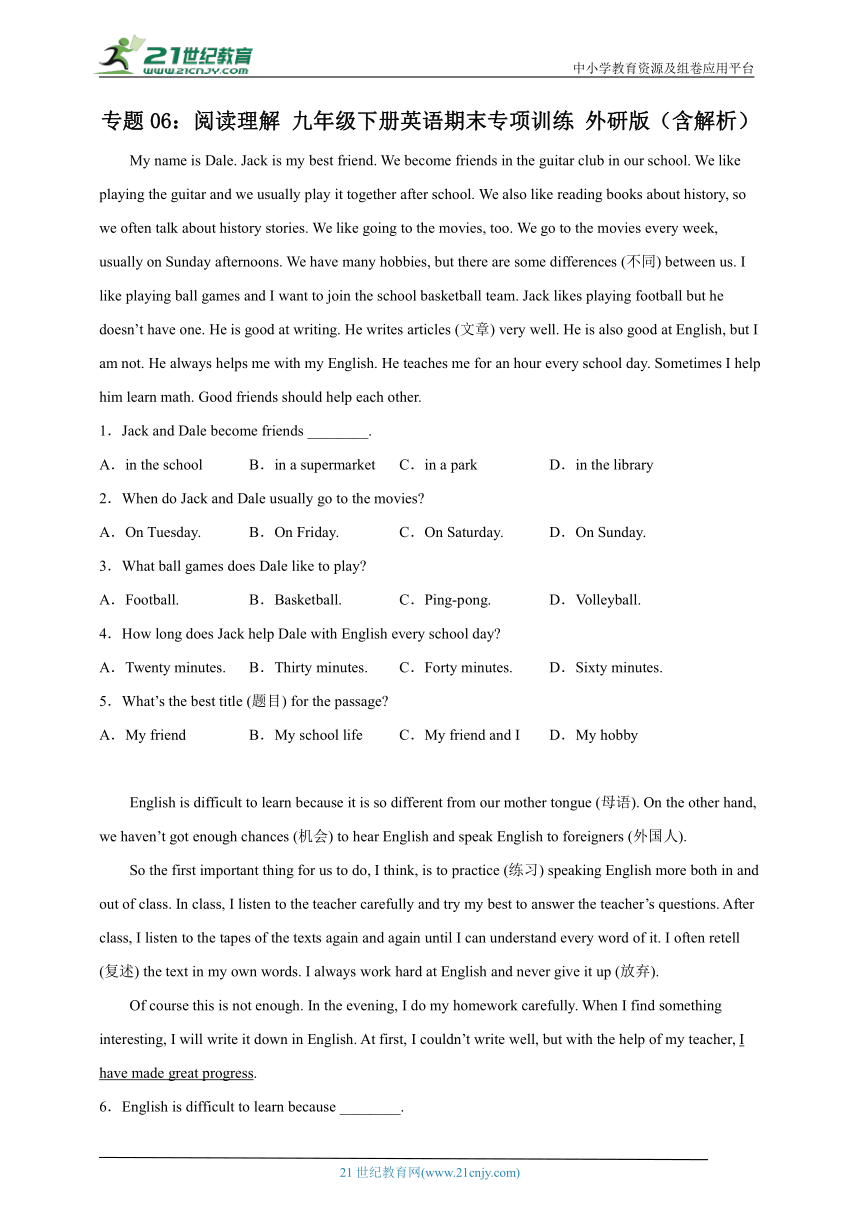 21世纪教育
www.21cnjy.com

中小学教育资源及组卷应用平台

专题 06：阅读理解 九年级下册英语期末专项训练 外研版（含解析）

My name is Dale. Jack is my best friend. We become friends in the guitar club in our school. We like playing the guitar and we usually play it together after school. We also like reading books about history, so we often talk about history stories. We like going to the movies, too. We go to the movies every week, usually on Sunday afternoons. We have many hobbies, but there are some differences (不同) between us. I like playing ball games and I want to join the school basketball team. Jack likes playing football but he doesn't have one. He is good at writing. He writes articles (文章) very well. He is also good at English, but I am not. He always helps me with my English. He teaches me for an hour every school day. Sometimes I help him learn math. Good friends should help each other.

1．Jack and Dale become friends ________.

A．in the school　B．in a supermarket　C．in a park　D．in the library

2．When do Jack and Dale usually go to the movies?

A．On Tuesday.　B．On Friday.　C．On Saturday.　D．On Sunday.

3．What ball games does Dale like to play?

A．Football.　B．Basketball.　C．Ping-pong.　D．Volleyball.

4．How long does Jack help Dale with English every school day?

A．Twenty minutes.　B．Thirty minutes.　C．Forty minutes.　D．Sixty minutes.

5．What's the best title (题目) for the passage?

A．My friend　B．My school life　C．My friend and I　D．My hobby

English is difficult to learn because it is so different from our mother tongue (母语). On the other hand, we haven't got enough chances (机会) to hear English and speak English to foreigners (外国人).

So the first important thing for us to do, I think, is to practice (练习) speaking English more both in and out of class. In class, I listen to the teacher carefully and try my best to answer the teacher's questions. After class, I listen to the tapes of the texts again and again until I can understand every word of it. I often retell (复述) the text in my own words. I always work hard at English and never give it up (放弃).

Of course this is not enough. In the evening, I do my homework carefully. When I find something interesting, I will write it down in English. At first, I couldn't write well, but with the help of my teacher, I have made great progress.

6．English is difficult to learn because ________.

21 世纪教育网(www.21cnjy.com)